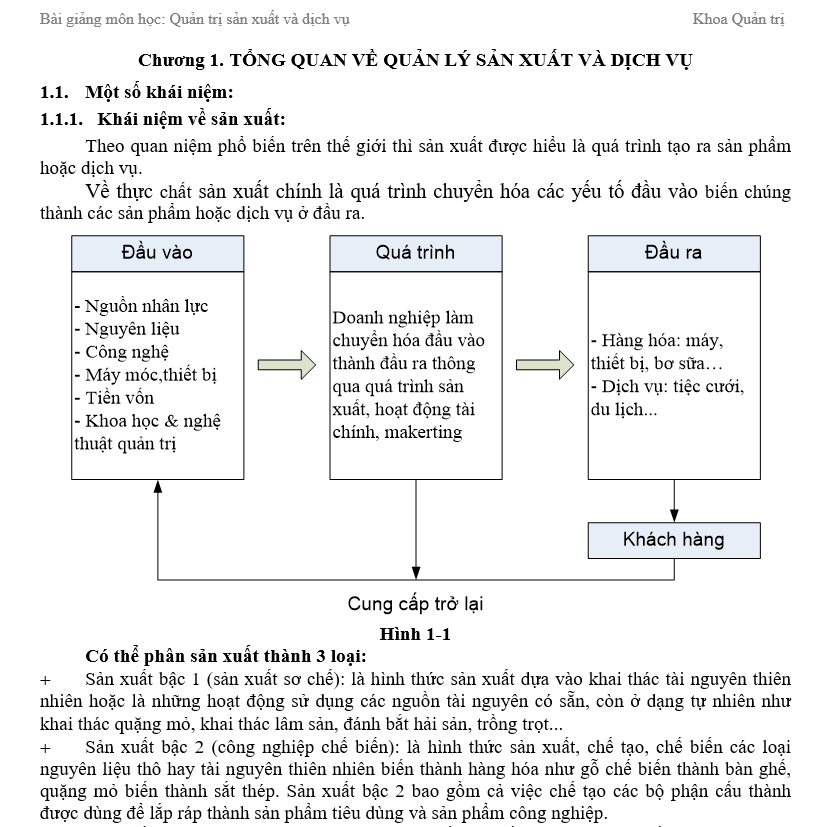 Bài giảng môn học: Quản trị sản xuất và dịch vụ

Khoa Quản trị

Chương 1. TỔNG QUAN VỀ QUẢN LÝ SẢN XUẤT VÀ DỊCH VỤ

1.1. Một số khái niệm:

1.1.1. Khái niệm về sản xuất:

Theo quan niệm phổ biến trên thế giới thì sản xuất được hiểu là quá trình tạo ra sản phẩm hoặc dịch vụ.

Về thực chất sản xuất chính là quá trình chuyển hóa các yếu tố đầu vào biến chúng thành các sản phẩm hoặc dịch vụ ở đầu ra.

Đầu vào

- Nguồn nhân lực
- Nguyên liệu
- Công nghệ
- Máy móc,thiết bị
- Tiền vốn
- Khoa học & nghệ thuật quản trị

Quá trình

Doanh nghiệp làm chuyển hóa đầu vào thành đầu ra thông qua quá trình sản xuất, hoạt động tài chính, makerting

Đầu ra

- Hàng hóa: máy, thiết bị, bơ sữa…
- Dịch vụ: tiệc cưới, du lịch...

Khách hàng

Cung cấp trở lại

Hình 1-1

Có thể phân sản xuất thành 3 loại:

+ Sản xuất bậc 1 (sản xuất sơ chế): là hình thức sản xuất dựa vào khai thác tài nguyên thiên nhiên hoặc là những hoạt động sử dụng các nguồn tài nguyên có sẵn, còn ở dạng tự nhiên như khai thác quặng mỏ, khai thác lâm sản, đánh bắt hải sản, trồng trọt...

+ Sản xuất bậc 2 (công nghiệp chế biến): là hình thức sản xuất, chế tạo, chế biến các loại nguyên liệu thô hay tài nguyên thiên nhiên biến thành hàng hóa như gỗ chế biến thành bàn ghế, quặng mỏ biến thành sắt thép. Sản xuất bậc 2 bao gồm cả việc chế tạo các bộ phận cấu thành được dùng để lắp ráp thành sản phẩm tiêu dùng và sản phẩm công nghiệp.